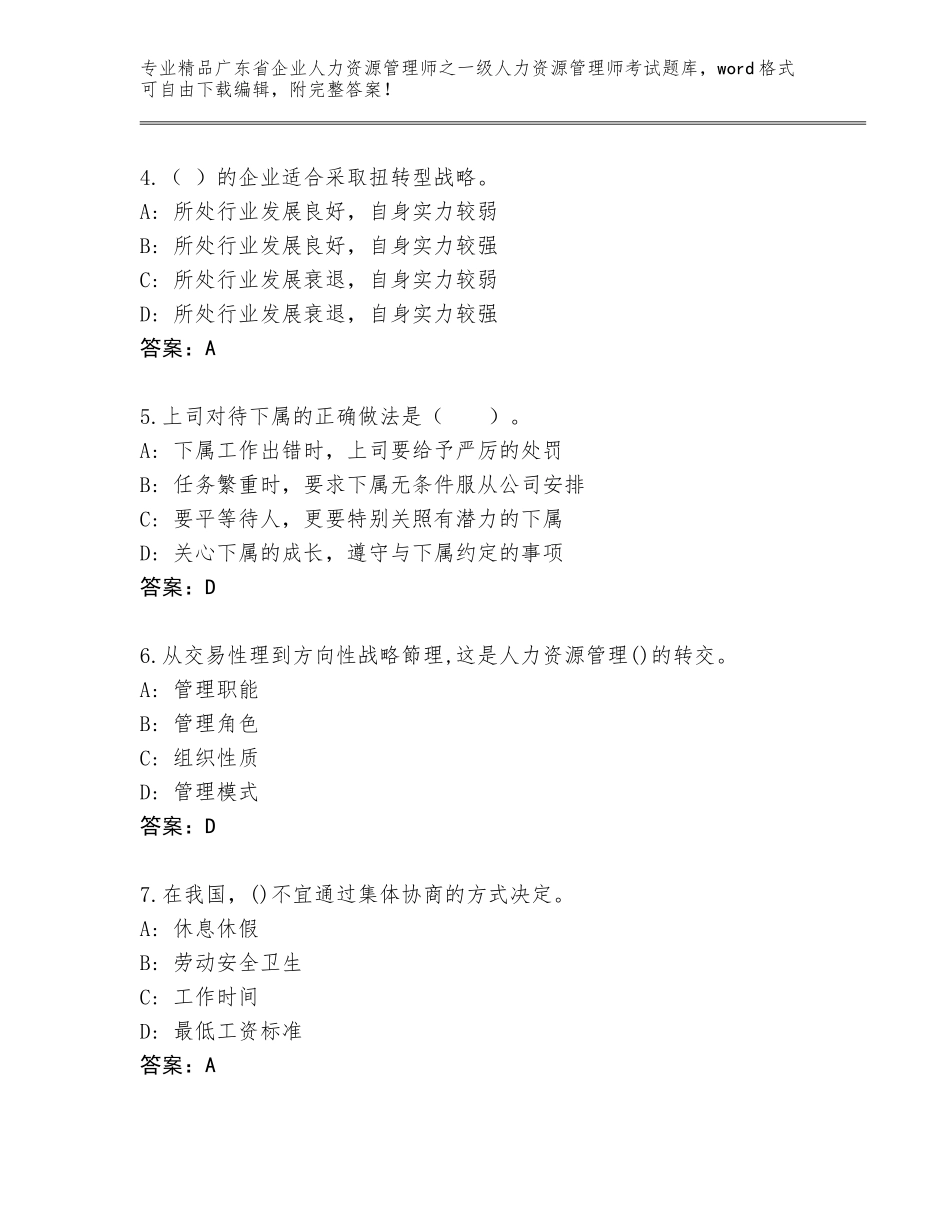 专业精品广东省企业人力资源管理师之一级人力资源管理师考试题库，word格式可自由下载编辑，附完整答案！

4.（ ）的企业适合采取扭转型战略。
A：所处行业发展良好，自身实力较弱
B：所处行业发展良好，自身实力较强
C：所处行业发展衰退，自身实力较弱
D：所处行业发展衰退，自身实力较强
答案：A

5.上司对待下属的正确做法是（　　）。
A：下属工作出错时，上司要给予严厉的处罚
B：任务繁重时，要求下属无条件服从公司安排
C：要平等待人，更要特别关照有潜力的下属
D：关心下属的成长，遵守与下属约定的事项
答案：D

6.从交易性理到方向性战略節理,这是人力资源管理()的转交。
A：管理职能
B：管理角色
C：组织性质
D：管理模式
答案：D

7.在我国，()不宜通过集体协商的方式决定。
A：休息休假
B：劳动安全卫生
C：工作时间
D：最低工资标准
答案：A